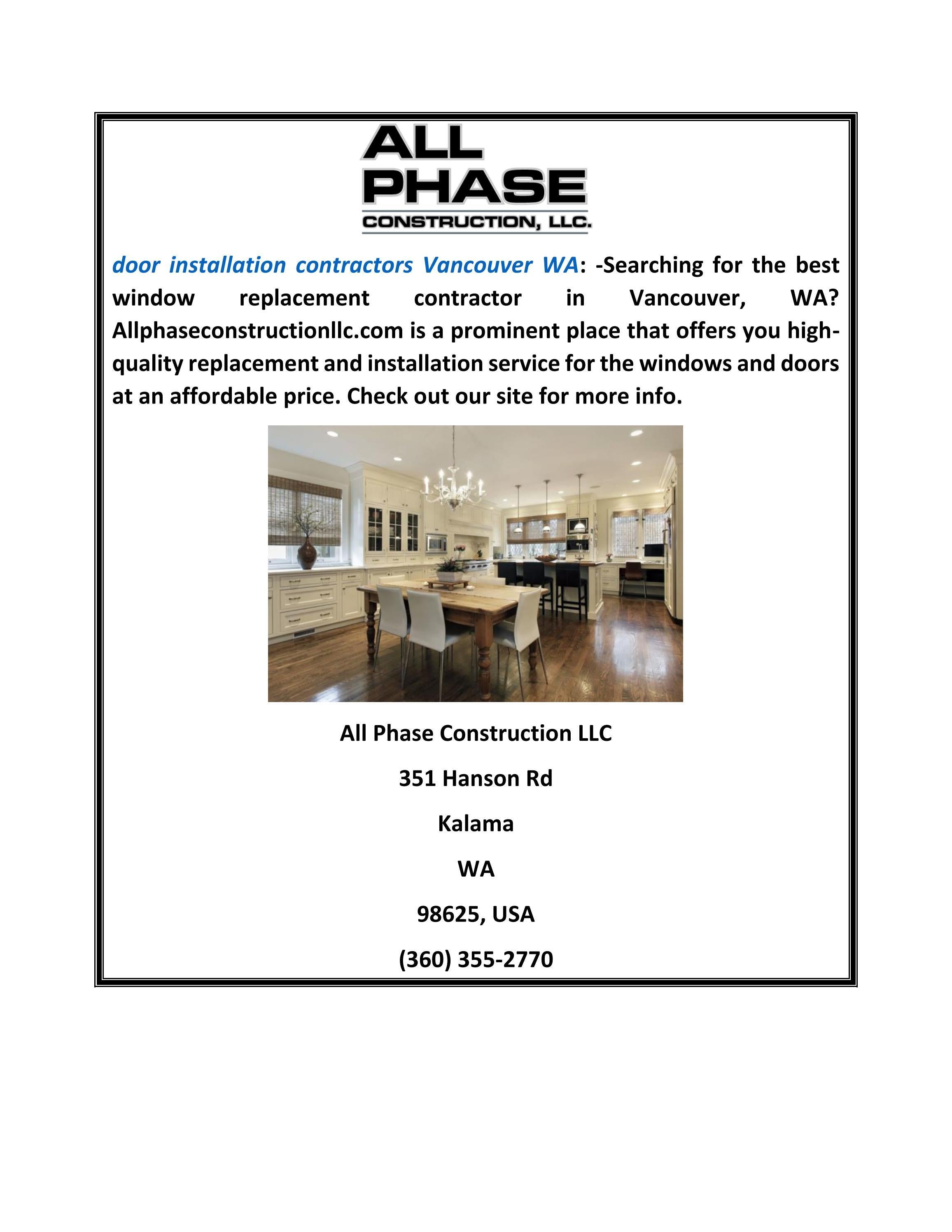 ALL PHASE CONSTRUCTION, LLC.

door installation contractors Vancouver WA: -Searching for the best window replacement contractor in Vancouver, WA? Allphaseconstructionllc.com is a prominent place that offers you high-quality replacement and installation service for the windows and doors at an affordable price. Check out our site for more info.

All Phase Construction LLC

351 Hanson Rd

Kalama

WA

98625, USA

(360) 355-2770